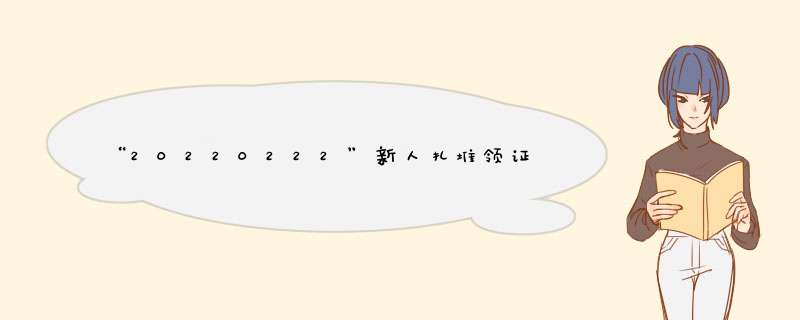 “20220222”新人扎堆领证